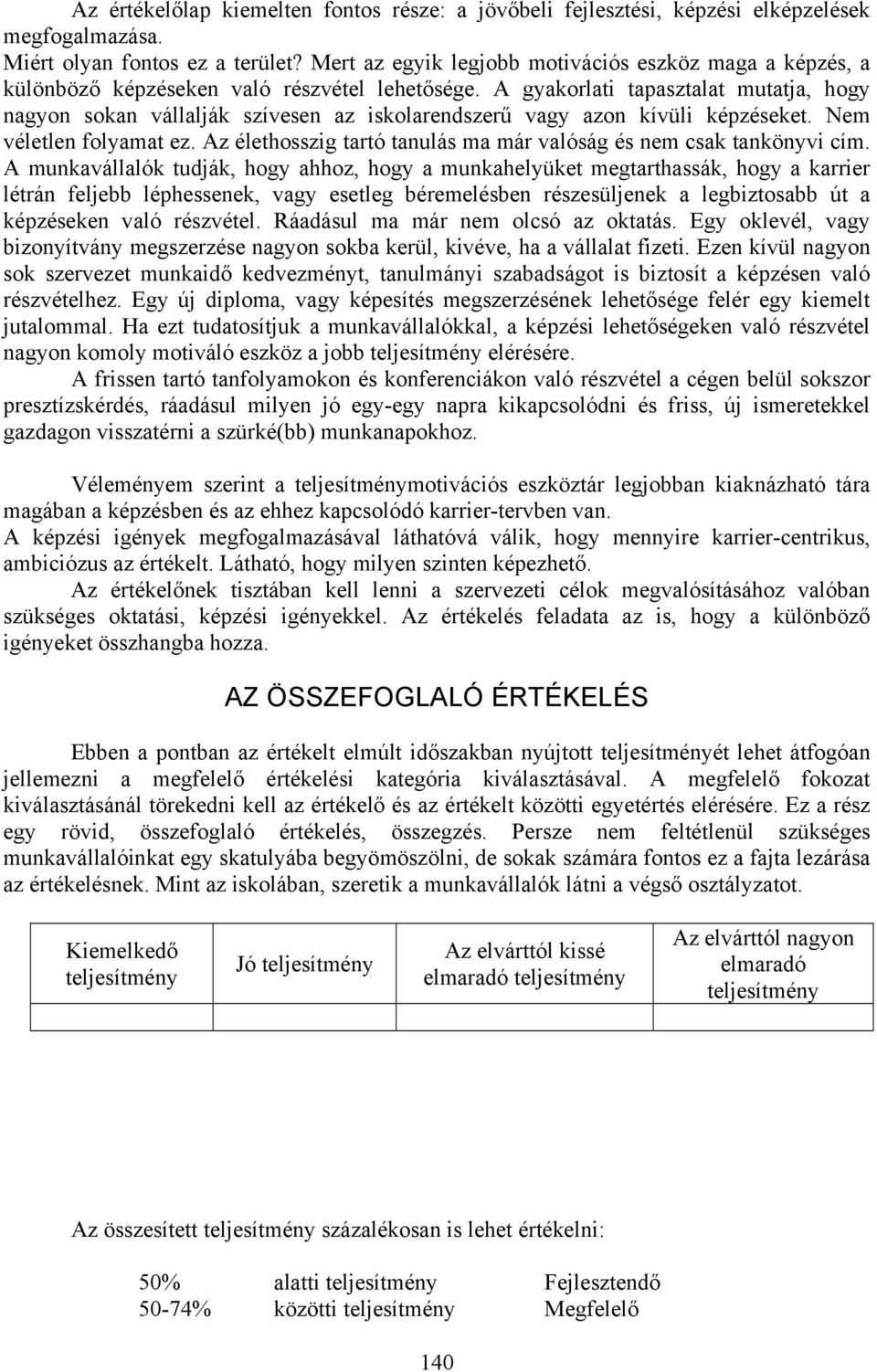 Az értékelőlap kiemelten fontos része: a jövőbeli fejlesztési, képzési elképzelések megfogalmazása.
Miért olyan fontos ez a terület? Mert az egyik legjobb motivációs eszköz maga a képzés, a különböző képzéseken való részvétel lehetősége. A gyakorlati tapasztalat mutatja, hogy nagyon sokan vállalják szívesen az iskolarendszerű vagy azon kívüli képzéseket. Nem véletlen folyamat ez. Az élethosszig tartó tanulás ma már valóság és nem csak tankönyvi cím. A munkavállalók tudják, hogy ahhoz, hogy a munkahelyüket megtarthassák, hogy a karrier létrán feljebb léphessenek, vagy esetleg béremelésben részesüljenek a legbiztosabb út a képzéseken való részvétel. Ráadásul ma már nem olcsó az oktatás. Egy oklevél, vagy bizonyítvány megszerzése nagyon sokba kerül, kivéve, ha a vállalat fizeti. Ezen kívül nagyon sok szervezet munkaidő kedvezményt, tanulmányi szabadságot is biztosít a képzésen való részvételhez. Egy új diploma, vagy képesítés megszerzésének lehetősége felér egy kiemelt jutalommal. Ha ezt tudatosítjuk a munkavállalókkal, a képzési lehetőségeken való részvétel nagyon komoly motiváló eszköz a jobb teljesítmény elérésére.
A frissen tartó tanfolyamokon és konferenciákon való részvétel a cégen belül sokszor presztízskérdés, ráadásul milyen jó egy-egy napra kikapcsolódni és friss, új ismeretekkel gazdagon visszatérni a szürké(bb) munkanapokhoz.

Véleményem szerint a teljesítménymotivációs eszköztár legjobban kiaknázható tára magában a képzésben és az ehhez kapcsolódó karrier-tervben van.
A képzési igények megfogalmazásával láthatóvá válik, hogy mennyire karrier-centrikus, ambiciózus az értékelt. Látható, hogy milyen szinten képezhető.
Az értékelőnek tisztában kell lenni a szervezeti célok megvalósításához valóban szükséges oktatási, képzési igényekkel. Az értékelés feladata az is, hogy a különböző igényeket összhangba hozza.

AZ ÖSSZEFOGLALÓ ÉRTÉKELÉS

Ebben a pontban az értékelt elmúlt időszakban nyújtott teljesítményét lehet átfogóan jellemezni a megfelelő értékelési kategória kiválasztásával. A megfelelő fokozat kiválasztásánál törekedni kell az értékelő és az értékelt közötti egyetértés elérésére. Ez a rész egy rövid, összefoglaló értékelés, összegzés. Persze nem feltétlenül szükséges munkavállalóinkat egy skatulyába begyömöszölni, de sokak számára fontos ez a fajta lezárása az értékelésnek. Mint az iskolában, szeretik a munkavállalók látni a végső osztályzatot.

| Kiemelkedő teljesítmény | Jó teljesítmény | Az elvárttól kissé elmaradó teljesítmény | Az elvárttól nagyon elmaradó teljesítmény |
|---|---|---|---|
| | | | |

Az összesített teljesítmény százalékosan is lehet értékelni:

50% alatti teljesítmény Fejlesztendő
50-74% közötti teljesítmény Megfelelő

140